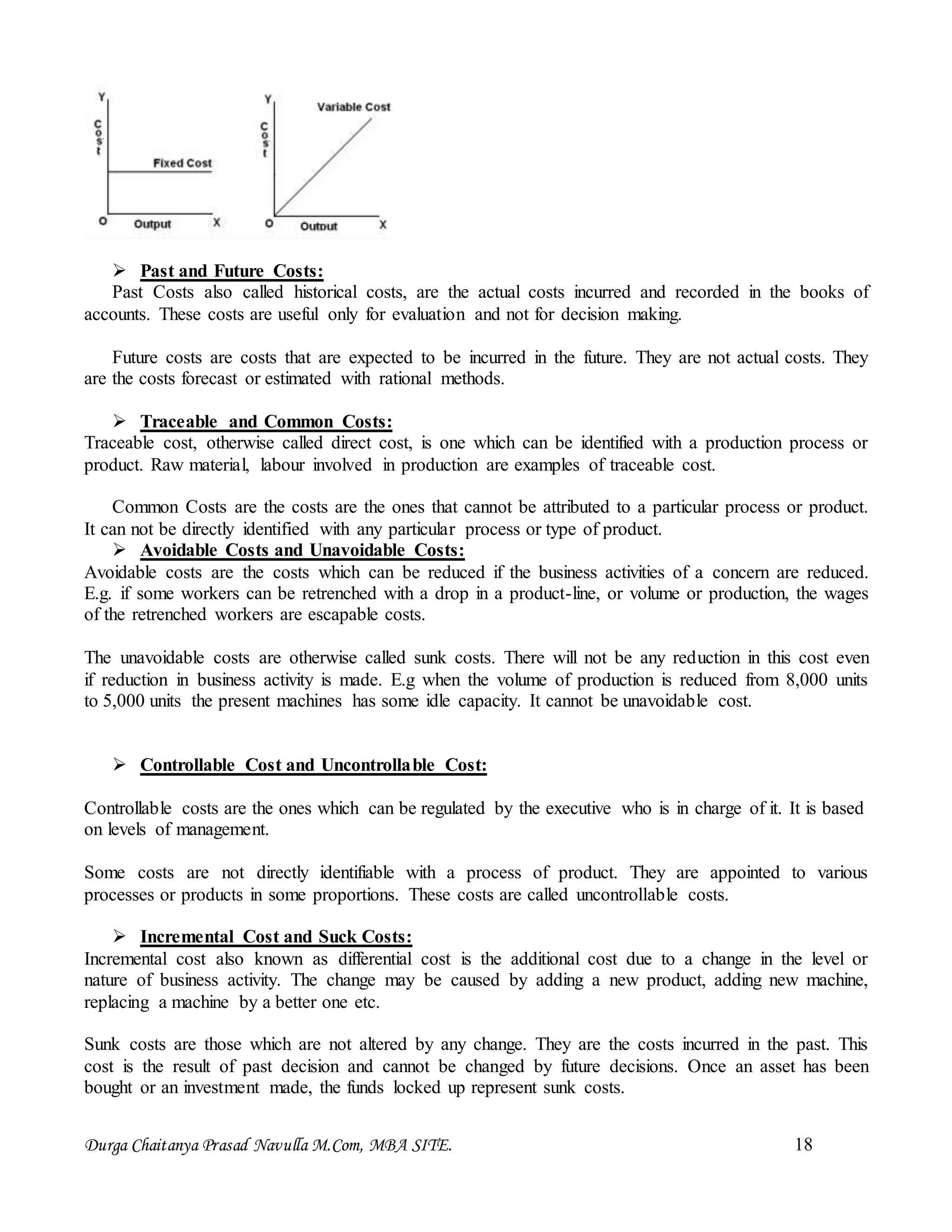 Y
Cost
Fixed Cost
O Output X

Y
Cost
Variable Cost
O Output X

➢ Past and Future Costs:
Past Costs also called historical costs, are the actual costs incurred and recorded in the books of accounts. These costs are useful only for evaluation and not for decision making.

Future costs are costs that are expected to be incurred in the future. They are not actual costs. They are the costs forecast or estimated with rational methods.

➢ Traceable and Common Costs:
Traceable cost, otherwise called direct cost, is one which can be identified with a production process or product. Raw material, labour involved in production are examples of traceable cost.

Common Costs are the costs are the ones that cannot be attributed to a particular process or product. It can not be directly identified with any particular process or type of product.

➢ Avoidable Costs and Unavoidable Costs:
Avoidable costs are the costs which can be reduced if the business activities of a concern are reduced. E.g. if some workers can be retrenched with a drop in a product-line, or volume or production, the wages of the retrenched workers are escapable costs.

The unavoidable costs are otherwise called sunk costs. There will not be any reduction in this cost even if reduction in business activity is made. E.g when the volume of production is reduced from 8,000 units to 5,000 units the present machines has some idle capacity. It cannot be unavoidable cost.

➢ Controllable Cost and Uncontrollable Cost:

Controllable costs are the ones which can be regulated by the executive who is in charge of it. It is based on levels of management.

Some costs are not directly identifiable with a process of product. They are appointed to various processes or products in some proportions. These costs are called uncontrollable costs.

➢ Incremental Cost and Suck Costs:
Incremental cost also known as differential cost is the additional cost due to a change in the level or nature of business activity. The change may be caused by adding a new product, adding new machine, replacing a machine by a better one etc.

Sunk costs are those which are not altered by any change. They are the costs incurred in the past. This cost is the result of past decision and cannot be changed by future decisions. Once an asset has been bought or an investment made, the funds locked up represent sunk costs.

Durga Chaitanya Prasad Navulla M.Com, MBA SITE. 18